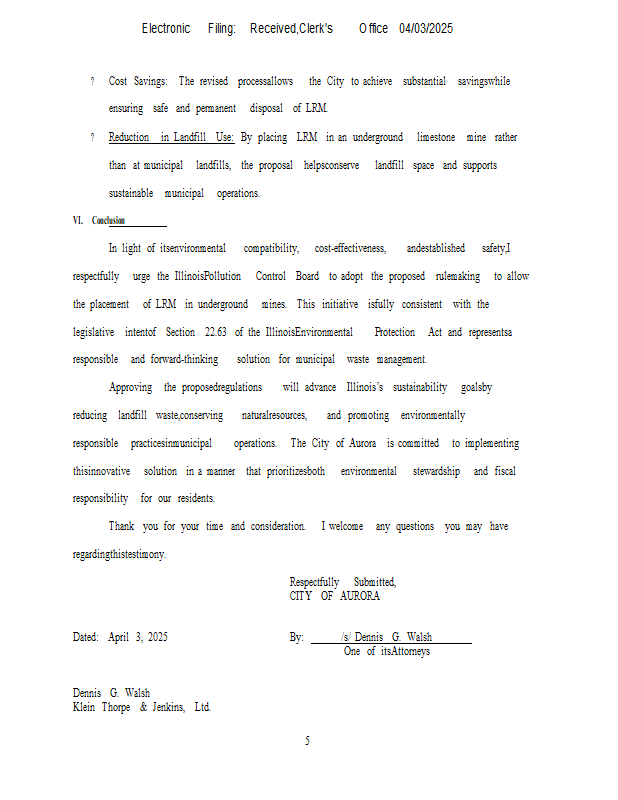 Electronic Filing: Received,Clerk's Office 04/03/2025

? Cost Savings: The revised processallows the City to achieve substantial savingswhile ensuring safe and permanent disposal of LRM.

? Reduction in Landfill Use: By placing LRM in an underground limestone mine rather than at municipal landfills, the proposal helpsconserve landfill space and supports sustainable municipal operations.

VI. Conclusion

In light of itsenvironmental compatibility, cost-effectiveness, andestablished safety,I respectfully urge the IllinoisPollution Control Board to adopt the proposed rulemaking to allow the placement of LRM in underground mines. This initiative isfully consistent with the legislative intentof Section 22.63 of the IllinoisEnvironmental Protection Act and representsa responsible and forward-thinking solution for municipal waste management.

Approving the proposedregulations will advance Illinois's sustainability goalsby reducing landfill waste,conserving naturalresources, and promoting environmentally responsible practicesinmunicipal operations. The City of Aurora is committed to implementing thisinnovative solution in a manner that prioritizesboth environmental stewardship and fiscal responsibility for our residents.

Thank you for your time and consideration. I welcome any questions you may have regardingthistestimony.

Respectfully Submitted,
CITY OF AURORA

Dated: April 3, 2025

By: /s/ Dennis G. Walsh
One of itsAttorneys

Dennis G. Walsh
Klein Thorpe & Jenkins, Ltd.

5